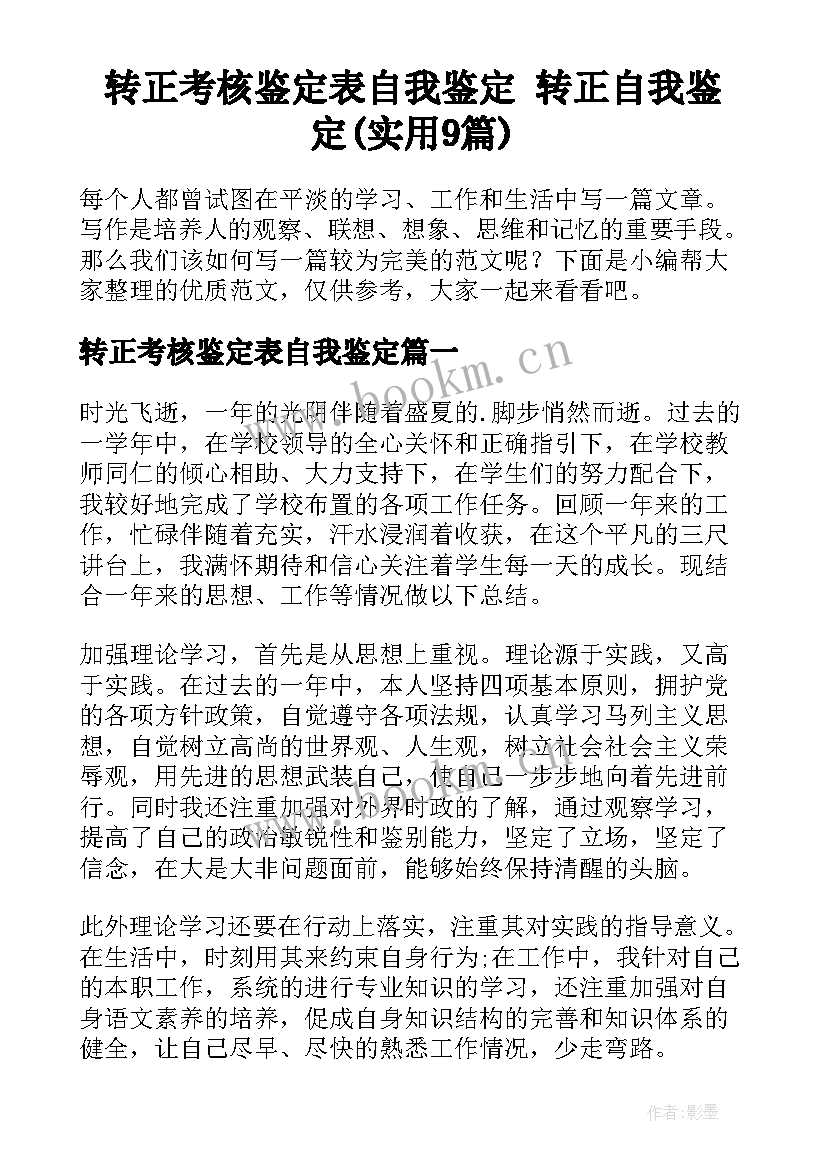 转正考核鉴定表自我鉴定 转正自我鉴定(实用9篇)

每个人都曾试图在平淡的学习、工作和生活中写一篇文章。写作是培养人的观察、联想、想象、思维和记忆的重要手段。那么我们该如何写一篇较为完美的范文呢？下面是小编帮大家整理的优质范文，仅供参考，大家一起来看看吧。

转正考核鉴定表自我鉴定篇一

www.bookm.cn

时光飞逝，一年的光阴伴随着盛夏的.脚步悄然而逝。过去的一学年中，在学校领导的全心关怀和正确指引下，在学校教师同仁的倾心相助、大力支持下，在学生们的努力配合下，我较好地完成了学校布置的各项工作任务。回顾一年来的工作，忙碌伴随着充实，汗水浸润着收获，在这个平凡的三尺讲台上，我满怀期待和信心关注着学生每一天的成长。现结合一年来的思想、工作等情况做以下总结。

加强理论学习，首先是从思想上重视。理论源于实践，又高于实践。在过去的一年中，本人坚持四项基本原则，拥护党的各项方针政策，自觉遵守各项法规，认真学习马列主义思想，自觉树立高尚的世界观、人生观，树立社会社会主义荣辱观，用先进的思想武装自己，使自己一步步地向着先进前行。同时我还注重加强对外界时政的了解，通过观察学习，提高了自己的政治敏锐性和鉴别能力，坚定了立场，坚定了信念，在大是大非问题面前，能够始终保持清醒的头脑。

此外理论学习还要在行动上落实，注重其对实践的指导意义。在生活中，时刻用其来约束自身行为;在工作中，我针对自己的本职工作，系统的进行专业知识的学习，还注重加强对自身语文素养的培养，促成自身知识结构的完善和知识体系的健全，让自己尽早、尽快的熟悉工作情况，少走弯路。

作者:影墨